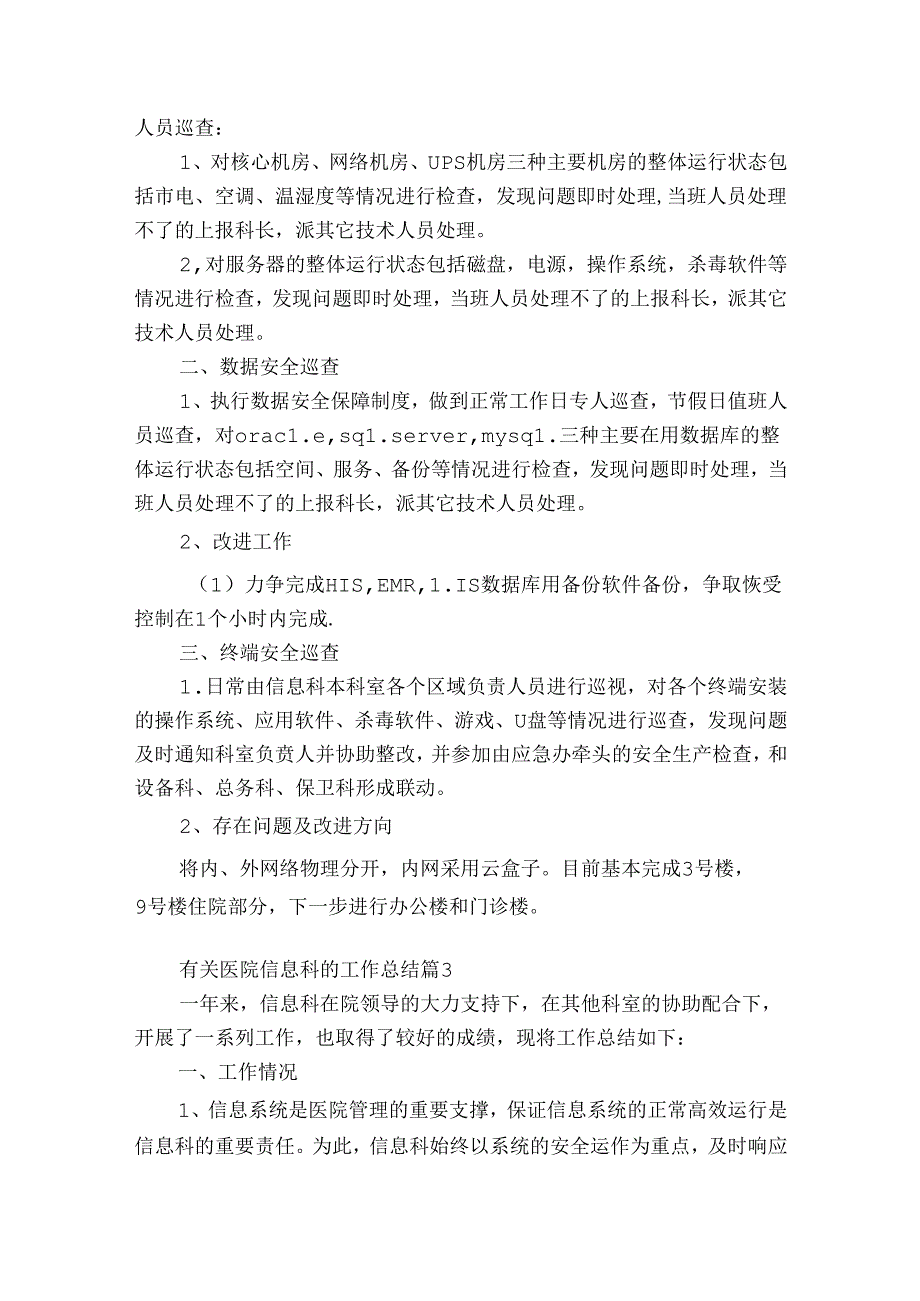 人员巡查：

1、对核心机房、网络机房、UPS机房三种主要机房的整体运行状态包括市电、空调、温湿度等情况进行检查，发现问题即时处理，当班人员处理不了的上报科长，派其它技术人员处理。

2，对服务器的整体运行状态包括磁盘，电源，操作系统，杀毒软件等情况进行检查，发现问题即时处理，当班人员处理不了的上报科长，派其它技术人员处理。

二、数据安全巡查

1、执行数据安全保障制度，做到正常工作日专人巡查，节假日值班人员巡查，对orac1.e,sq1.server,mysq1.三种主要在用数据库的整体运行状态包括空间、服务、备份等情况进行检查，发现问题即时处理，当班人员处理不了的上报科长，派其它技术人员处理。

2、改进工作

（1）力争完成HIS,EMR,1.IS数据库用备份软件备份，争取恢受控制在1个小时内完成.

三、终端安全巡查

1.日常由信息科本科室各个区域负责人员进行巡视，对各个终端安装的操作系统、应用软件、杀毒软件、游戏、U盘等情况进行巡查，发现问题及时通知科室负责人并协助整改，并参加由应急办牵头的安全生产检查，和设备科、总务科、保卫科形成联动。

2、存在问题及改进方向

将内、外网络物理分开，内网采用云盒子。目前基本完成3号楼，9号楼住院部分，下一步进行办公楼和门诊楼。

有关医院信息科的工作总结篇3

一年来，信息科在院领导的大力支持下，在其他科室的协助配合下，开展了一系列工作，也取得了较好的成绩，现将工作总结如下：

一、工作情况

1、信息系统是医院管理的重要支撑，保证信息系统的正常高效运行是信息科的重要责任。为此，信息科始终以系统的安全运作为重点，及时响应